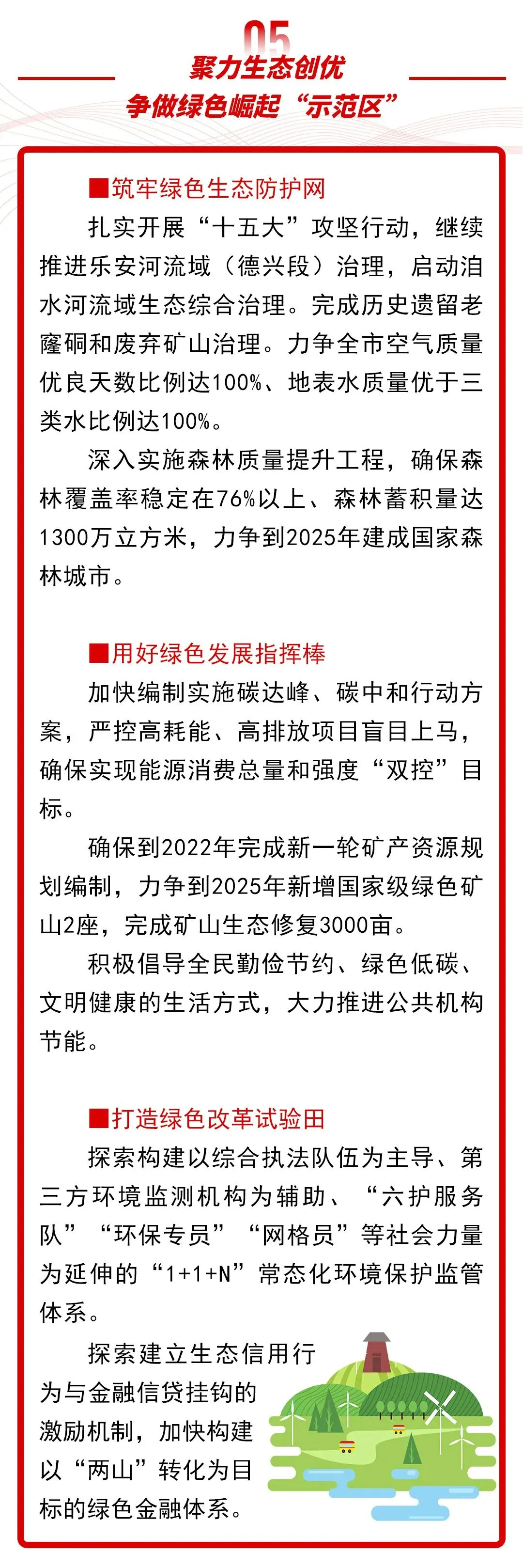 05

聚力生态创优

争做绿色崛起“示范区”

■筑牢绿色生态防护网

扎实开展“十五大”攻坚行动，继续推进乐安河流域（德兴段）治理，启动洎水河流域生态综合治理。完成历史遗留老窿硐和废弃矿山治理。力争全市空气质量优良天数比例达100%、地表水质量优于三类水比例达100%。

深入实施森林质量提升工程，确保森林覆盖率稳定在76%以上、森林蓄积量达1300万立方米，力争到2025年建成国家森林城市。

■用好绿色发展指挥棒

加快编制实施碳达峰、碳中和行动方案，严控高耗能、高排放项目盲目上马，确保实现能源消费总量和强度“双控”目标。

确保到2022年完成新一轮矿产资源规划编制，力争到2025年新增国家级绿色矿山2座，完成矿山生态修复3000亩。

积极倡导全民勤俭节约、绿色低碳、文明健康的生活方式，大力推进公共机构节能。

■打造绿色改革试验田

探索构建以综合执法队伍为主导、第三方环境监测机构为辅助、“六护服务队”“环保专员”“网格员”等社会力量为延伸的“1+1+N”常态化环境保护监管体系。

探索建立生态信用行为与金融信贷挂钩的激励机制，加快构建以“两山”转化为目标的绿色金融体系。